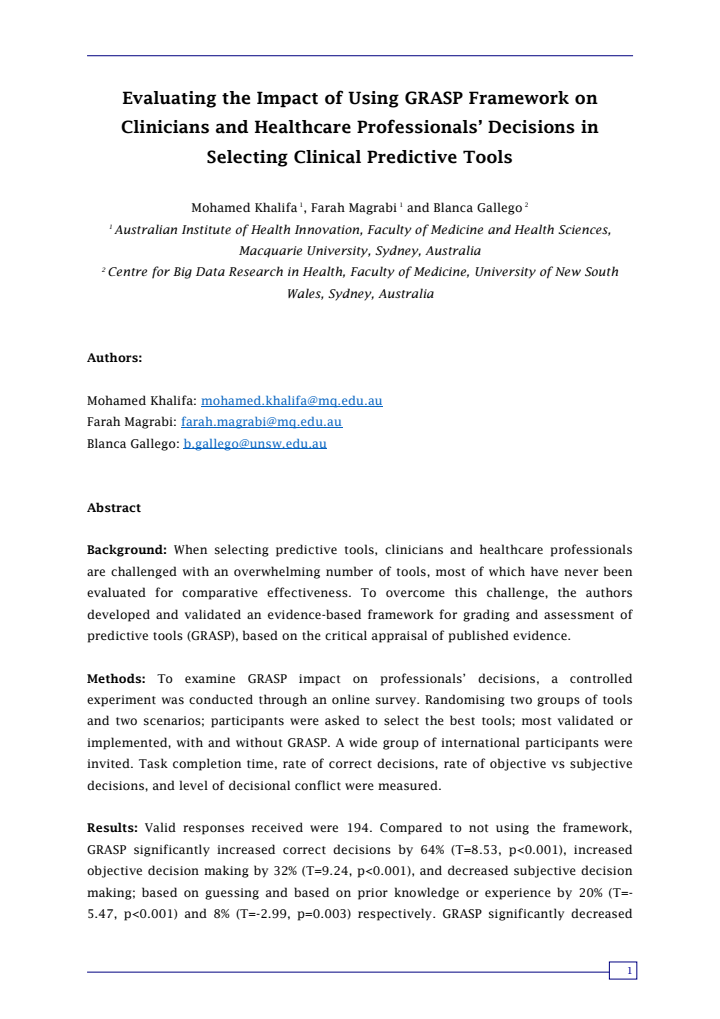 Evaluating the Impact of Using GRASP Framework on Clinicians and Healthcare Professionals' Decisions in Selecting Clinical Predictive Tools

Mohamed Khalifa $^{1}$, Farah Magrabi $^{1}$ and Blanca Gallego $^{2}$

$^{1}$ Australian Institute of Health Innovation, Faculty of Medicine and Health Sciences, Macquarie University, Sydney, Australia

$^{2}$ Centre for Big Data Research in Health, Faculty of Medicine, University of New South Wales, Sydney, Australia

Authors:

Mohamed Khalifa: mohamed.khalifa@mq.edu.au
Farah Magrabi: farah.magrabi@mq.edu.au
Blanca Gallego: b.gallego@unsw.edu.au

Abstract

Background: When selecting predictive tools, clinicians and healthcare professionals are challenged with an overwhelming number of tools, most of which have never been evaluated for comparative effectiveness. To overcome this challenge, the authors developed and validated an evidence-based framework for grading and assessment of predictive tools (GRASP), based on the critical appraisal of published evidence.

Methods: To examine GRASP impact on professionals' decisions, a controlled experiment was conducted through an online survey. Randomising two groups of tools and two scenarios; participants were asked to select the best tools; most validated or implemented, with and without GRASP. A wide group of international participants were invited. Task completion time, rate of correct decisions, rate of objective vs subjective decisions, and level of decisional conflict were measured.

Results: Valid responses received were 194. Compared to not using the framework, GRASP significantly increased correct decisions by 64% (T=8.53, p<0.001), increased objective decision making by 32% (T=9.24, p<0.001), and decreased subjective decision making; based on guessing and based on prior knowledge or experience by 20% (T=-5.47, p<0.001) and 8% (T=-2.99, p=0.003) respectively. GRASP significantly decreased

1